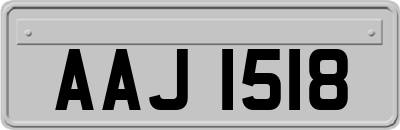 AAJ 1518